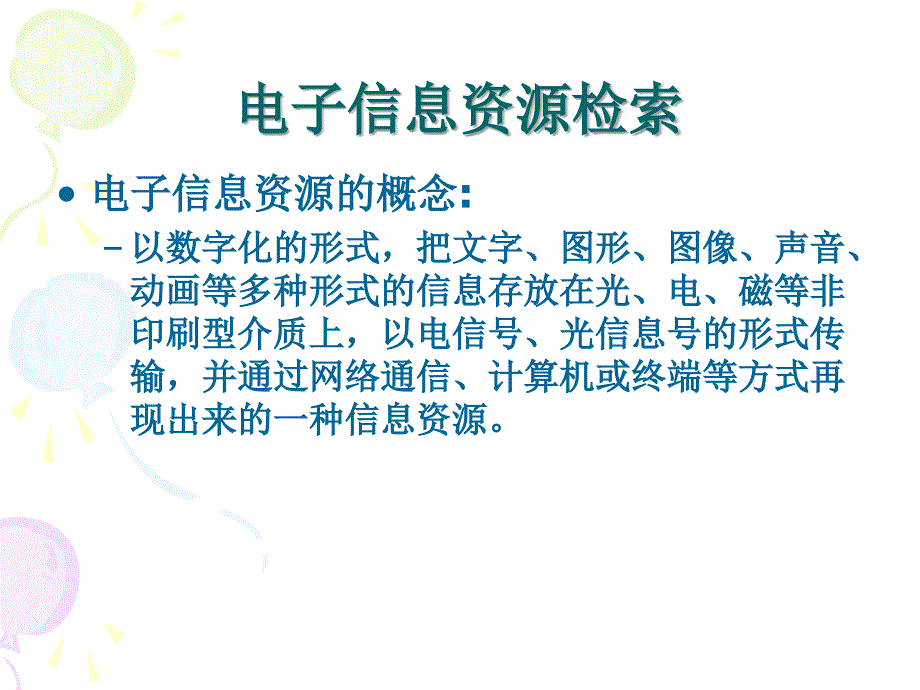 电子信息资源检索

• 电子信息资源的概念:

– 以数字化的形式，把文字、图形、图像、声音、动画等多种形式的信息存放在光、电、磁等非印刷型介质上，以电信号、光信息号的形式传输，并通过网络通信、计算机或终端等方式再现出来的一种信息资源。